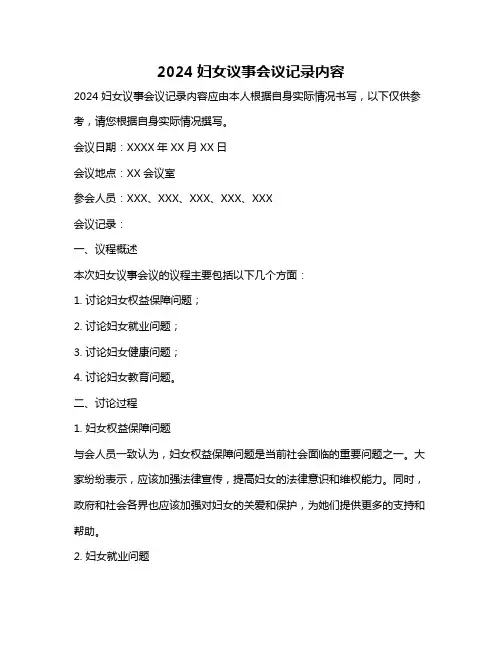 2024 妇女议事会议记录内容

2024 妇女议事会议记录内容应由本人根据自身实际情况书写，以下仅供参考，请您根据自身实际情况撰写。

会议日期：XXXX 年 XX 月 XX 日

会议地点：XX 会议室

参会人员：XXX、XXX、XXX、XXX、XXX

会议记录：

一、议程概述

本次妇女议事会议的议程主要包括以下几个方面：

1. 讨论妇女权益保障问题；

2. 讨论妇女就业问题；

3. 讨论妇女健康问题；

4. 讨论妇女教育问题。

二、讨论过程

1. 妇女权益保障问题

与会人员一致认为，妇女权益保障问题是当前社会面临的重要问题之一。大家纷纷表示，应该加强法律宣传，提高妇女的法律意识和维权能力。同时，政府和社会各界也应该加强对妇女的关爱和保护，为她们提供更多的支持和帮助。

2. 妇女就业问题